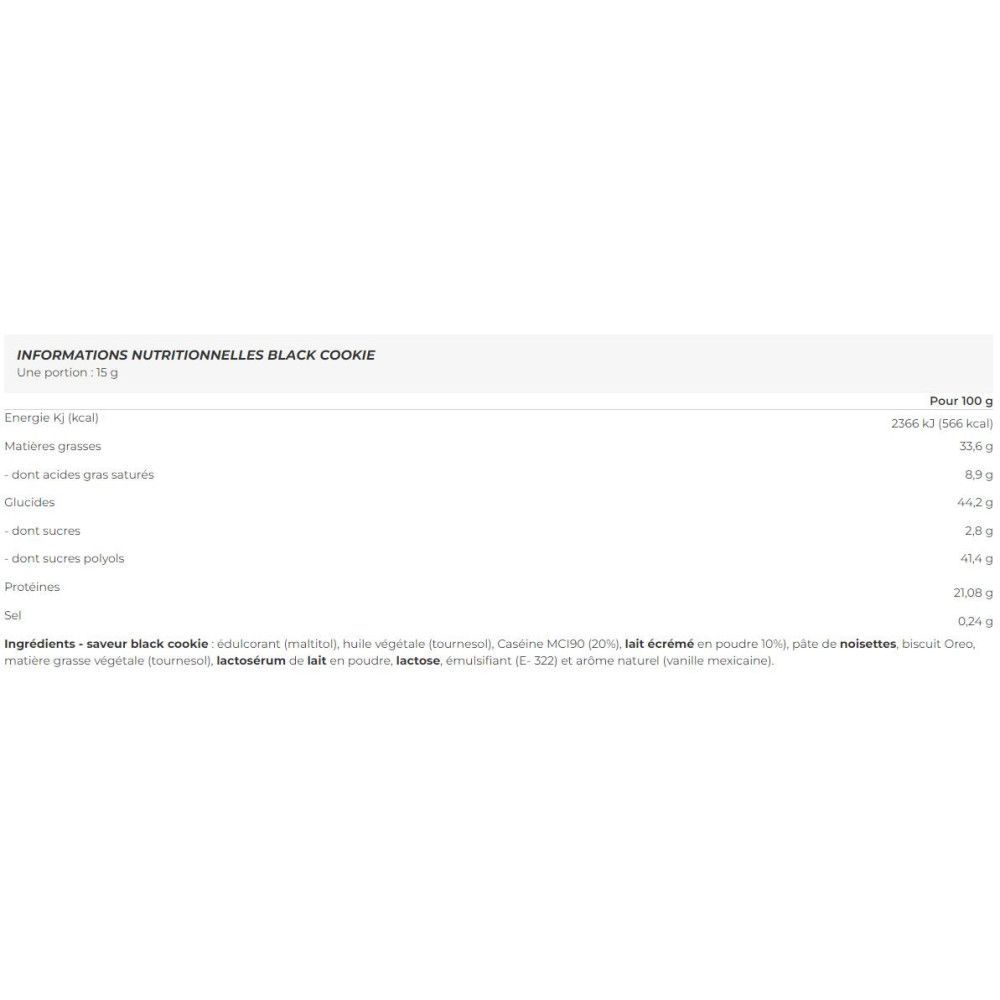 INFORMATIONS NUTRITIONNELLES BLACK COOKIE
Une portion : 15 g

| | Pour 100 g |
|---|---|
| Energie Kj (kcal) | 2366 kJ (566 kcal) |
| Matières grasses | 33,6 g |
| - dont acides gras saturés | 8,9 g |
| Glucides | 44,2 g |
| - dont sucres | 2,8 g |
| - dont sucres polyols | 41,4 g |
| Protéines | 21,08 g |
| Sel | 0,24 g |

Ingrédients - saveur black cookie : édulcorant (maltitol), huile végétale (tournesol), Caséine MCI90 (20%), lait écrémé en poudre 10%), pâte de noisettes, biscuit Oreo, matière grasse végétale (tournesol), lactosérum de lait en poudre, lactose, émulsifiant (E- 322) et arôme naturel (vanille mexicaine).